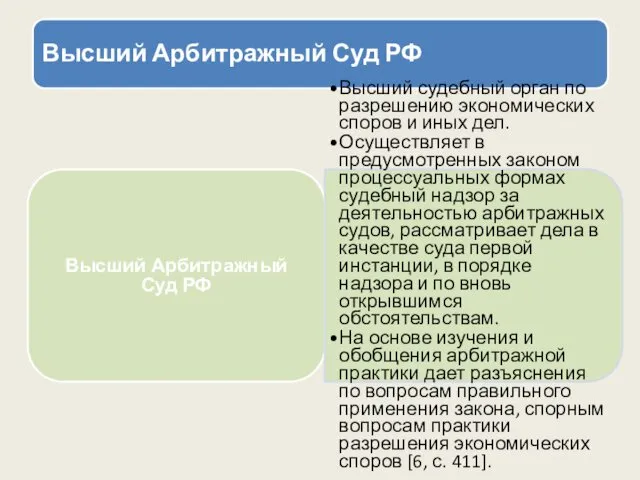 Высший Арбитражный Суд РФ

Высший Арбитражный Суд РФ

•Высший судебный орган по разрешению экономических споров и иных дел.
•Осуществляет в предусмотренных законом процессуальных формах судебный надзор за деятельностью арбитражных судов, рассматривает дела в качестве суда первой инстанции, в порядке надзора и по вновь открывшимся обстоятельствам.
•На основе изучения и обобщения арбитражной практики дает разъяснения по вопросам правильного применения закона, спорным вопросам практики разрешения экономических споров [6, с. 411].